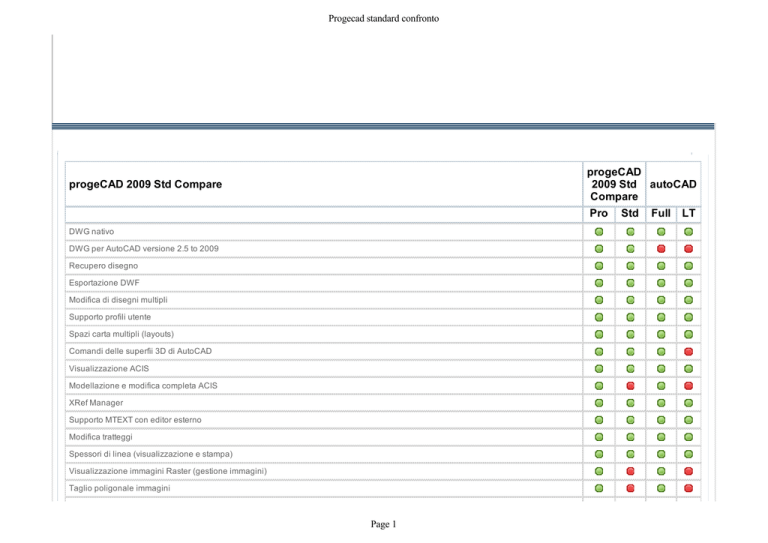 Progecad standard confronto

| progeCAD 2009 Std Compare | progeCAD 2009 Std Compare | | autoCAD | |
|---|---|---|---|---|
| | Pro | Std | Full | LT |
| DWG nativo | | | | |
| DWG per AutoCAD versione 2.5 to 2009 | | | | |
| Recupero disegno | | | | |
| Esportazione DWF | | | | |
| Modifica di disegni multipli | | | | |
| Supporto profili utente | | | | |
| Spazi carta multipli (layouts) | | | | |
| Comandi delle superfii 3D di AutoCAD | | | | |
| Visualizzazione ACIS | | | | |
| Modellazione e modifica completa ACIS | | | | |
| XRef Manager | | | | |
| Supporto MTEXT con editor esterno | | | | |
| Modifica tratteggi | | | | |
| Spessori di linea (visualizzazione e stampa) | | | | |
| Visualizzazione immagini Raster (gestione immagini) | | | | |
| Taglio poligonale immagini | | | | |

Page 1